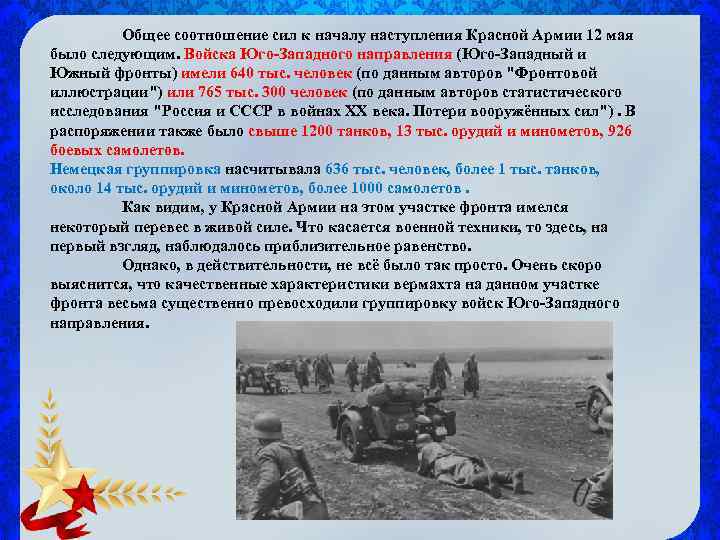 Общее соотношение сил к началу наступления Красной Армии 12 мая было следующим. Войска Юго-Западного направления (Юго-Западный и Южный фронты) имели 640 тыс. человек (по данным авторов "Фронтовой иллюстрации") или 765 тыс. 300 человек (по данным авторов статистического исследования "Россия и СССР в войнах XX века. Потери вооружённых сил") . В распоряжении также было свыше 1200 танков, 13 тыс. орудий и минометов, 926 боевых самолетов.
Немецкая группировка насчитывала 636 тыс. человек, более 1 тыс. танков, около 14 тыс. орудий и минометов, более 1000 самолетов .

Как видим, у Красной Армии на этом участке фронта имелся некоторый перевес в живой силе. Что касается военной техники, то здесь, на первый взгляд, наблюдалось приблизительное равенство.

Однако, в действительности, не всё было так просто. Очень скоро выяснится, что качественные характеристики вермахта на данном участке фронта весьма существенно превосходили группировку войск Юго-Западного направления.